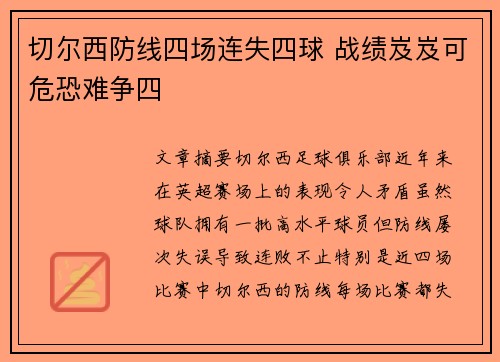 切尔西防线四场连失四球 战绩岌岌可危恐难争四

文章摘要切尔西足球俱乐部近年来在英超赛场上的表现令人矛盾虽然球队拥有一批高水平球员但防线屡次失误导致连败不止特别是近四场比赛中切尔西的防线每场比赛都失